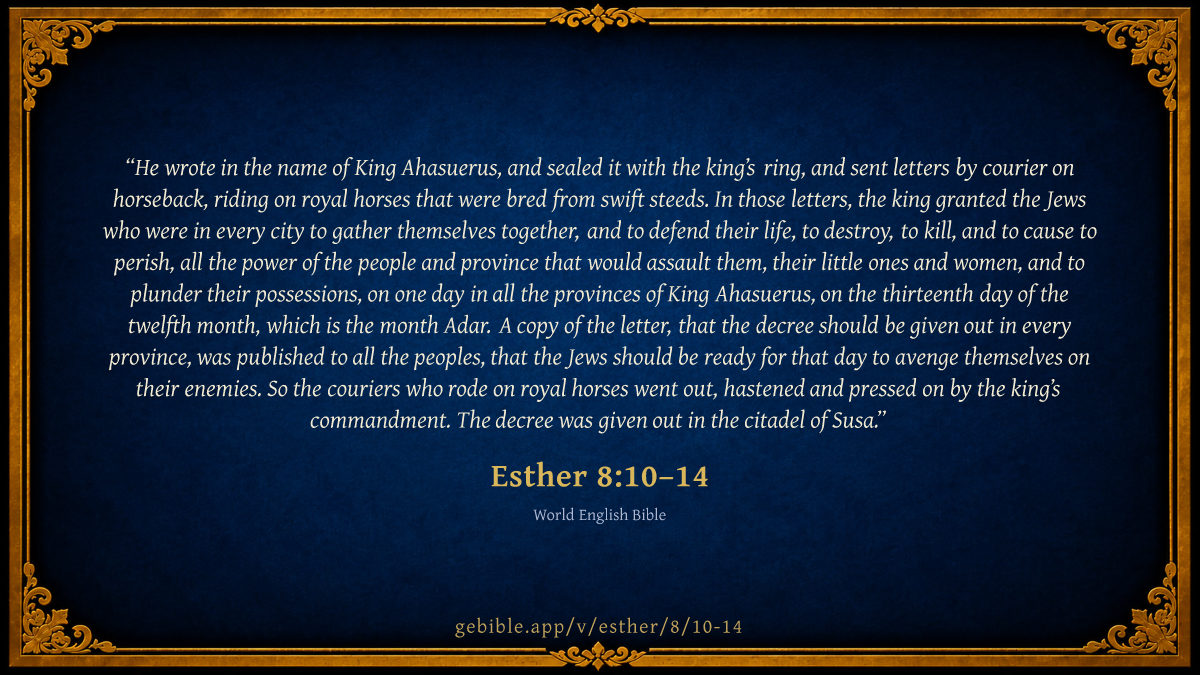 "He wrote in the name of King Ahasuerus, and sealed it with the king's ring, and sent letters by courier on horseback, riding on royal horses that were bred from swift steeds. In those letters, the king granted the Jews who were in every city to gather themselves together, and to defend their life, to destroy, to kill, and to cause to perish, all the power of the people and province that would assault them, their little ones and women, and to plunder their possessions, on one day in all the provinces of King Ahasuerus, on the thirteenth day of the twelfth month, which is the month Adar. A copy of the letter, that the decree should be given out in every province, was published to all the peoples, that the Jews should be ready for that day to avenge themselves on their enemies. So the couriers who rode on royal horses went out, hastened and pressed on by the king's commandment. The decree was given out in the citadel of Susa."

Esther 8:10–14

World English Bible

gebible.app/v/esther/8/10-14